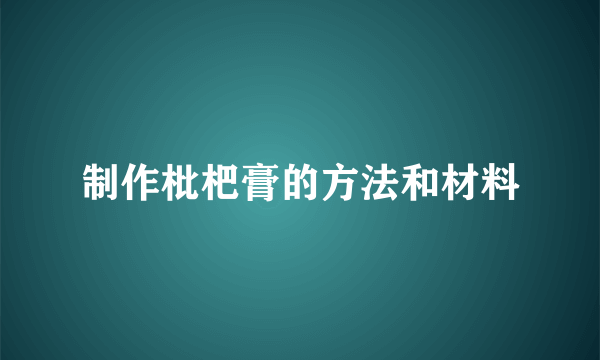 制作枇杷膏的方法和材料